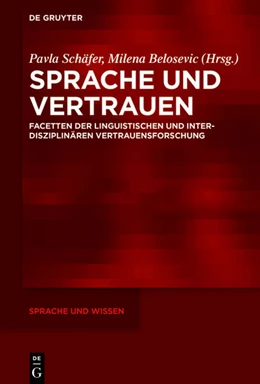 DE GRUYTER

Pavla Schäfer, Milena Belosevic (Hrsg.)

SPRACHE UND VERTRAUEN

FACETTEN DER LINGUISTISCHEN UND INTERDISZIPLINÄREN VERTRAUENSFORSCHUNG

SPRACHE UND WISSEN

DE
G